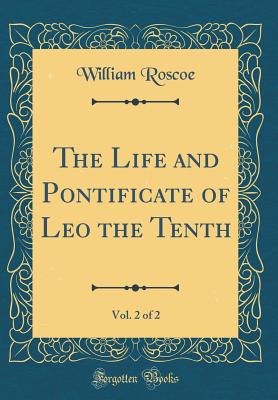 William Roscoe

The Life and Pontificate of Leo the Tenth

Vol. 2 of 2

Forgotten Books